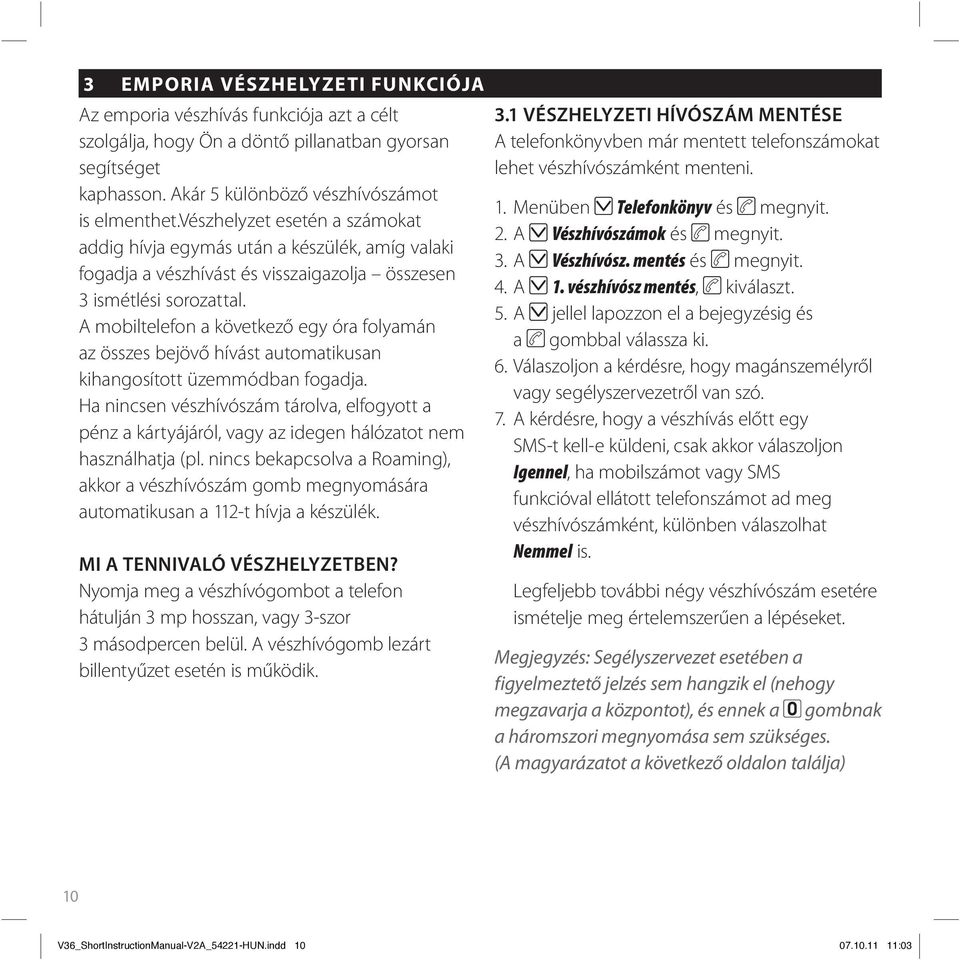 3 EMPORIA VÉSZHELYZETI FUNKCIÓJA

Az emporia vészhívás funkciója azt a célt szolgálja, hogy Ön a döntő pillanatban gyorsan segítséget kaphasson. Akár 5 különböző vészhívószámot is elmenthet.Vészhelyzet esetén a számokat addig hívja egymás után a készülék, amíg valaki fogadja a vészhívást és visszaigazolja – összesen 3 ismétlési sorozattal.
A mobiltelefon a következő egy óra folyamán az összes bejövő hívást automatikusan kihangosított üzemmódban fogadja.
Ha nincsen vészhívószám tárolva, elfogyott a pénz a kártyájáról, vagy az idegen hálózatot nem használhatja (pl. nincs bekapcsolva a Roaming), akkor a vészhívószám gomb megnyomására automatikusan a 112-t hívja a készülék.

MI A TENNIVALÓ VÉSZHELYZETBEN?
Nyomja meg a vészhívógombot a telefon hátulján 3 mp hosszan, vagy 3-szor 3 másodpercen belül. A vészhívógomb lezárt billentyűzet esetén is működik.

3.1 VÉSZHELYZETI HÍVÓSZÁM MENTÉSE
A telefonkönyvben már mentett telefonszámokat lehet vészhívószámként menteni.

1. Menüben Telefonkönyv és megnyit.
2. A Vészhívószámok és megnyit.
3. A Vészhívósz. mentés és megnyit.
4. A 1. vészhívósz mentés, kiválaszt.
5. A jellel lapozzon el a bejegyzésig és a gombbal válassza ki.
6. Válaszoljon a kérdésre, hogy magánszemélyről vagy segélyszervezetről van szó.
7. A kérdésre, hogy a vészhívás előtt egy SMS-t kell-e küldeni, csak akkor válaszoljon Igennel, ha mobilszámot vagy SMS funkcióval ellátott telefonszámot ad meg vészhívószámként, különben válaszolhat Nemmel is.

Legfeljebb további négy vészhívószám esetére ismételje meg értelemszerűen a lépéseket.

Megjegyzés: Segélyszervezet esetében a figyelmeztető jelzés sem hangzik el (nehogy megzavarja a központot), és ennek a 0 gombnak a háromszori megnyomása sem szükséges.
(A magyarázatot a következő oldalon találja)

10

V36_ShortInstructionManual-V2A_54221-HUN.indd 10
07.10.11 11:03